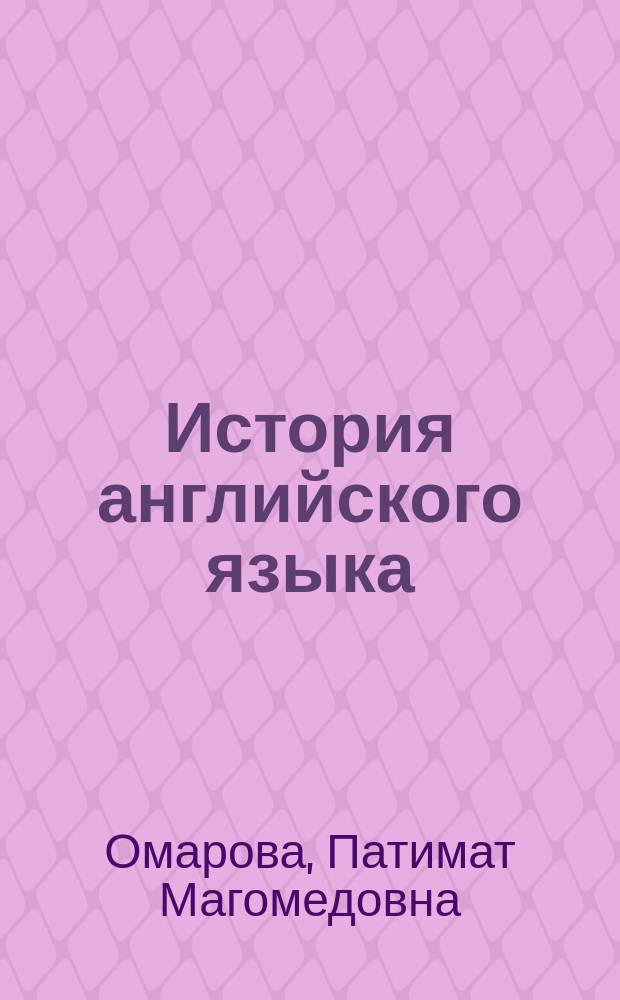 История английского языка

Омарова, Патимат Магомедовна